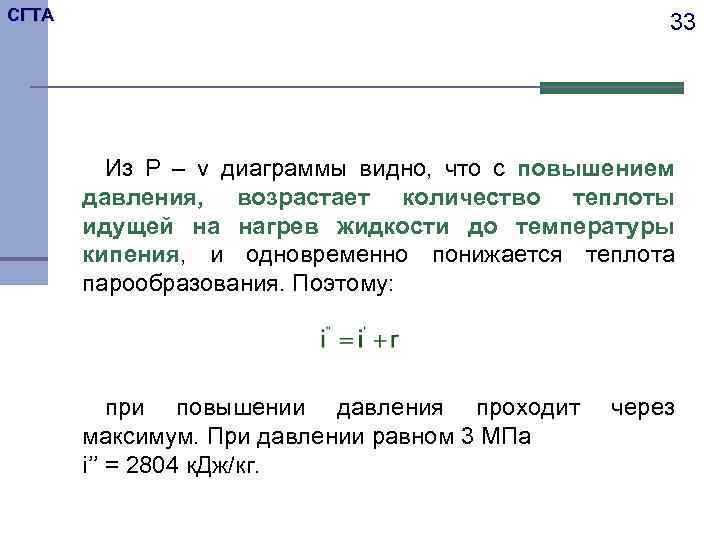 СГТА

33

Из P – v диаграммы видно, что с повышением давления, возрастает количество теплоты идущей на нагрев жидкости до температуры кипения, и одновременно понижается теплота парообразования. Поэтому:

$i'' = i' + r$

при повышении давления проходит через максимум. При давлении равном 3 МПа i’’ = 2804 кДж/кг.